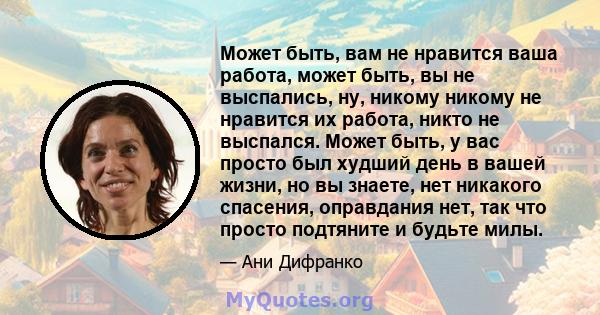 Может быть, вам не нравится ваша работа, может быть, вы не выспались, ну, никому никому не нравится их работа, никто не выспался. Может быть, у вас просто был худший день в вашей жизни, но вы знаете, нет никакого спасения, оправдания нет, так что просто подтяните и будьте милы.

— Ани Дифранко

MyQuotes.org